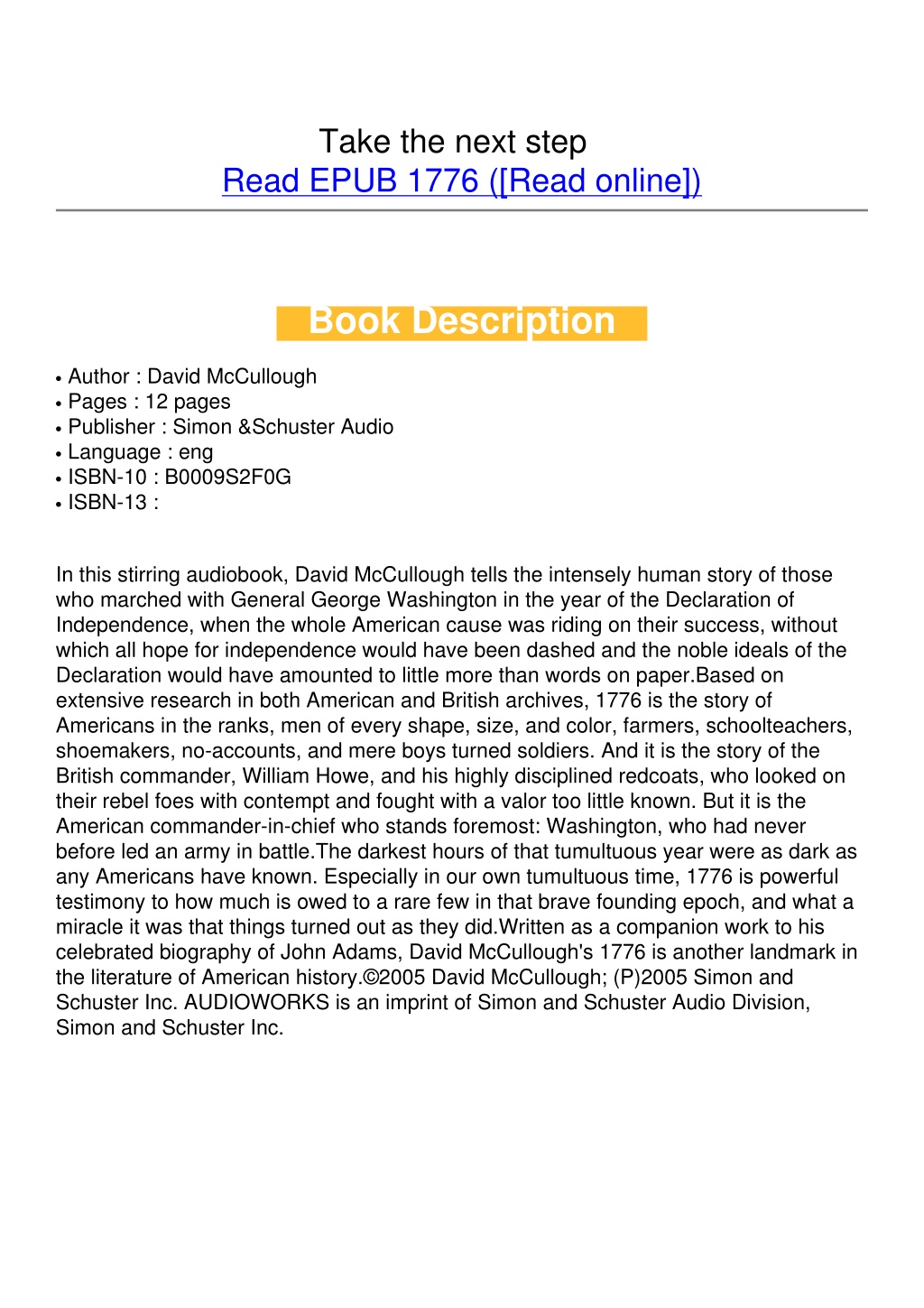 Take the next step
Read EPUB 1776 ([Read online])

Book Description

• Author : David McCullough
• Pages : 12 pages
• Publisher : Simon &Schuster Audio
• Language : eng
• ISBN-10 : B0009S2F0G
• ISBN-13 :

In this stirring audiobook, David McCullough tells the intensely human story of those who marched with General George Washington in the year of the Declaration of Independence, when the whole American cause was riding on their success, without which all hope for independence would have been dashed and the noble ideals of the Declaration would have amounted to little more than words on paper.Based on extensive research in both American and British archives, 1776 is the story of Americans in the ranks, men of every shape, size, and color, farmers, schoolteachers, shoemakers, no-accounts, and mere boys turned soldiers. And it is the story of the British commander, William Howe, and his highly disciplined redcoats, who looked on their rebel foes with contempt and fought with a valor too little known. But it is the American commander-in-chief who stands foremost: Washington, who had never before led an army in battle.The darkest hours of that tumultuous year were as dark as any Americans have known. Especially in our own tumultuous time, 1776 is powerful testimony to how much is owed to a rare few in that brave founding epoch, and what a miracle it was that things turned out as they did.Written as a companion work to his celebrated biography of John Adams, David McCullough's 1776 is another landmark in the literature of American history.©2005 David McCullough; (P)2005 Simon and Schuster Inc. AUDIOWORKS is an imprint of Simon and Schuster Audio Division, Simon and Schuster Inc.